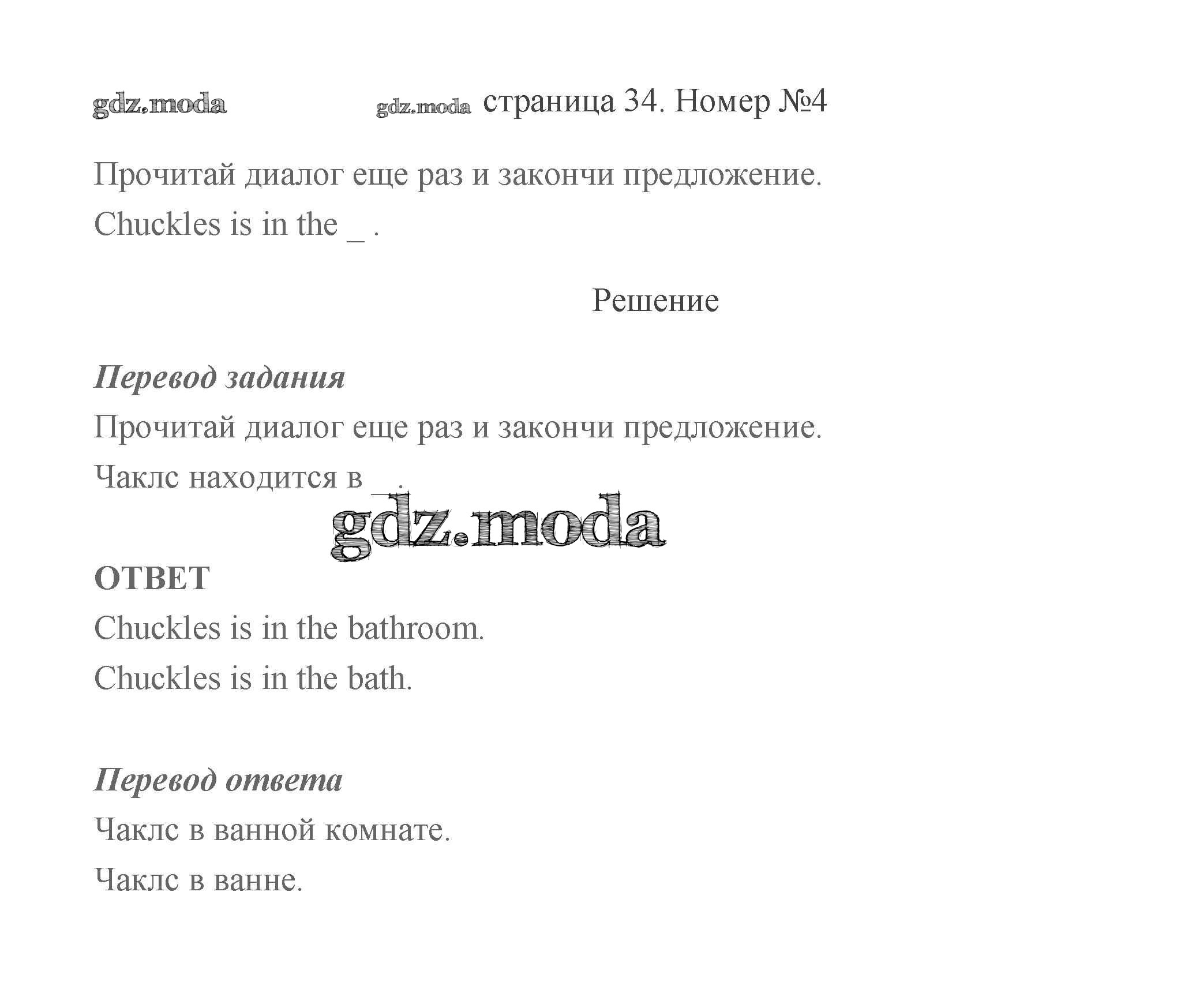 gdz.moda gdz.moda страница 34. Номер №4

Прочитай диалог еще раз и закончи предложение.

Chuckles is in the _ .

Решение

Перевод задания

Прочитай диалог еще раз и закончи предложение.

Чаклс находится в _ .

gdz.moda

ОТВЕТ

Chuckles is in the bathroom.

Chuckles is in the bath.

Перевод ответа

Чаклс в ванной комнате.

Чаклс в ванне.